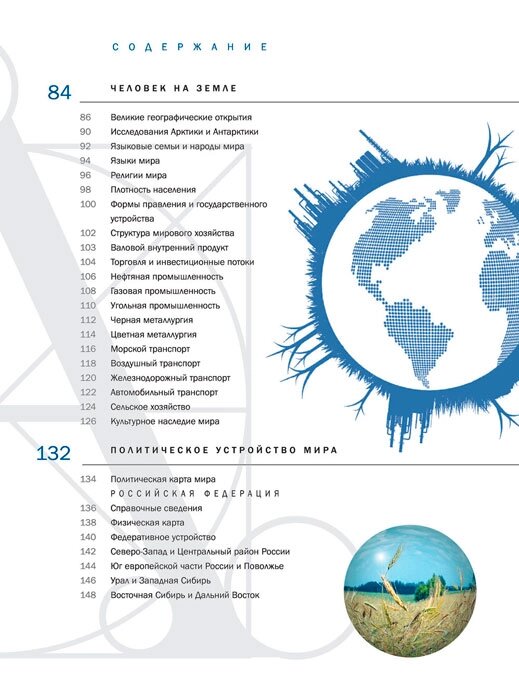 СОДЕРЖАНИЕ

84 ЧЕЛОВЕК НА ЗЕМЛЕ

86 Великие географические открытия
90 Исследования Арктики и Антарктики
92 Языковые семьи и народы мира
94 Языки мира
96 Религии мира
98 Плотность населения
100 Формы правления и государственного устройства
102 Структура мирового хозяйства
103 Валовой внутренний продукт
104 Торговля и инвестиционные потоки
106 Нефтяная промышленность
108 Газовая промышленность
110 Угольная промышленность
112 Черная металлургия
114 Цветная металлургия
116 Морской транспорт
118 Воздушный транспорт
120 Железнодорожный транспорт
122 Автомобильный транспорт
124 Сельское хозяйство
126 Культурное наследие мира

132 ПОЛИТИЧЕСКОЕ УСТРОЙСТВО МИРА

134 Политическая карта мира
РОССИЙСКАЯ ФЕДЕРАЦИЯ
136 Справочные сведения
138 Физическая карта
140 Федеративное устройство
142 Северо-Запад и Центральный район России
144 Юг европейской части России и Поволжье
146 Урал и Западная Сибирь
148 Восточная Сибирь и Дальний Восток